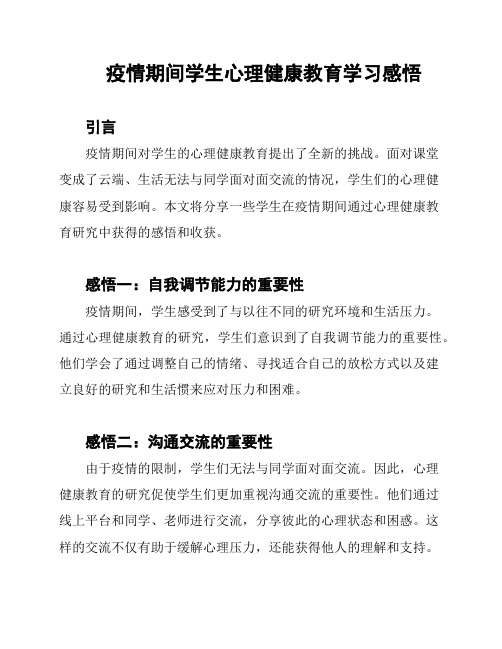 疫情期间学生心理健康教育学习感悟

引言

疫情期间对学生的心理健康教育提出了全新的挑战。面对课堂变成了云端、生活无法与同学面对面交流的情况，学生们的心理健康容易受到影响。本文将分享一些学生在疫情期间通过心理健康教育研究中获得的感悟和收获。

感悟一：自我调节能力的重要性

疫情期间，学生感受到了与以往不同的研究环境和生活压力。通过心理健康教育的研究，学生们意识到了自我调节能力的重要性。他们学会了通过调整自己的情绪、寻找适合自己的放松方式以及建立良好的研究和生活惯来应对压力和困难。

感悟二：沟通交流的重要性

由于疫情的限制，学生们无法与同学面对面交流。因此，心理健康教育的研究促使学生们更加重视沟通交流的重要性。他们通过线上平台和同学、老师进行交流，分享彼此的心理状态和困惑。这样的交流不仅有助于缓解心理压力，还能获得他人的理解和支持。